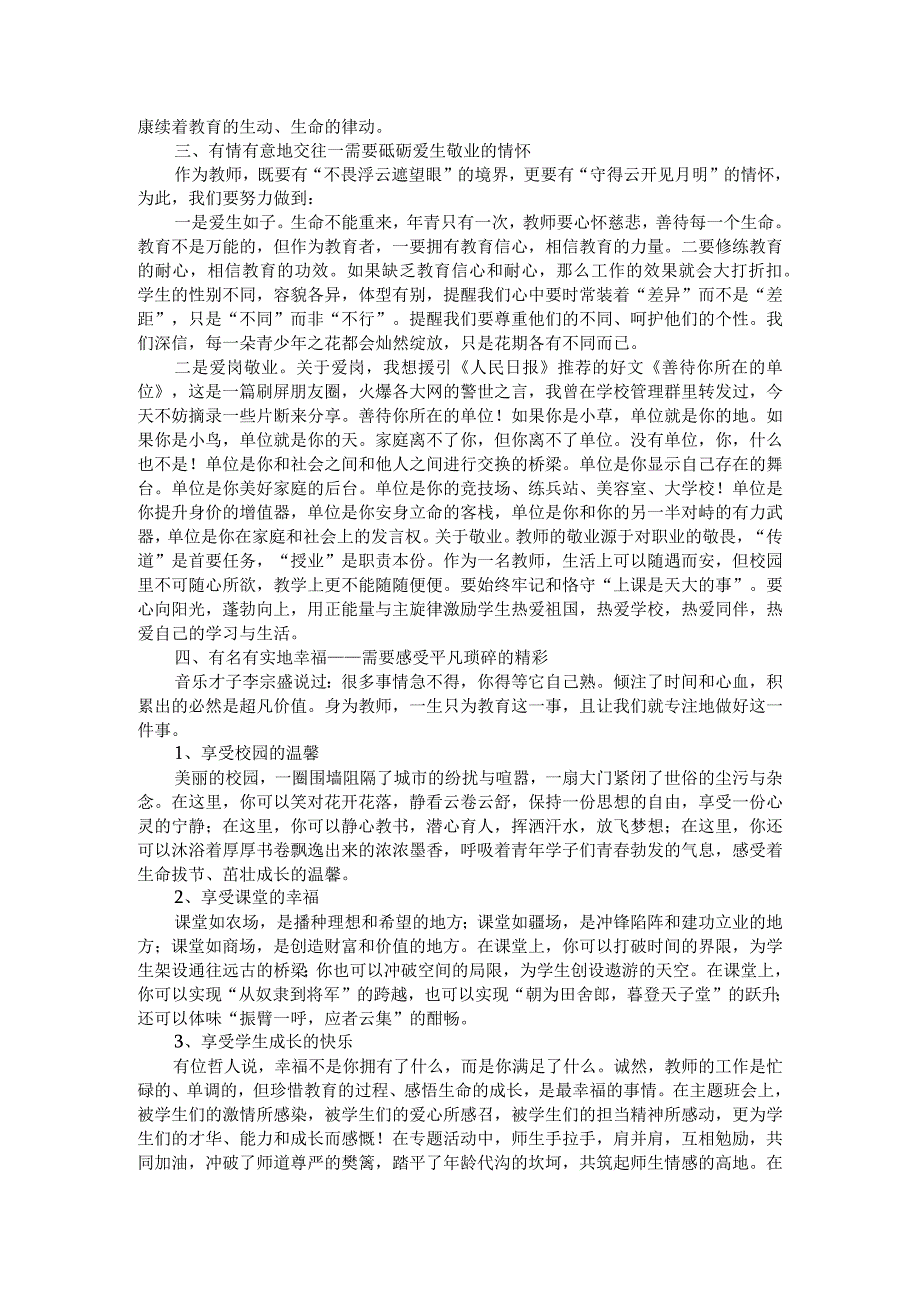 康续着教育的生动、生命的律动。

三、有情有意地交往一需要砥砺爱生敬业的情怀

作为教师，既要有“不畏浮云遮望眼”的境界，更要有“守得云开见月明”的情怀，为此，我们要努力做到：

一是爱生如子。生命不能重来，年青只有一次，教师要心怀慈悲，善待每一个生命。教育不是万能的，但作为教育者，一要拥有教育信心，相信教育的力量。二要修练教育的耐心，相信教育的功效。如果缺乏教育信心和耐心，那么工作的效果就会大打折扣。学生的性别不同，容貌各异，体型有别，提醒我们心中要时常装着“差异”而不是“差距”，只是“不同”而非“不行”。提醒我们要尊重他们的不同、呵护他们的个性。我们深信，每一朵青少年之花都会灿然绽放，只是花期各有不同而已。

二是爱岗敬业。关于爱岗，我想援引《人民日报》推荐的好文《善待你所在的单位》，这是一篇刷屏朋友圈，火爆各大网的警世之言，我曾在学校管理群里转发过，今天不妨摘录一些片断来分享。善待你所在的单位！如果你是小草，单位就是你的地。如果你是小鸟，单位就是你的天。家庭离不了你，但你离不了单位。没有单位，你，什么也不是！单位是你和社会之间和他人之间进行交换的桥梁。单位是你显示自己存在的舞台。单位是你美好家庭的后台。单位是你的竞技场、练兵站、美容室、大学校！单位是你提升身价的增值器，单位是你安身立命的客栈，单位是你和你的另一半对峙的有力武器，单位是你在家庭和社会上的发言权。关于敬业。教师的敬业源于对职业的敬畏，“传道”是首要任务，“授业”是职责本份。作为一名教师，生活上可以随遇而安，但校园里不可随心所欲，教学上更不能随随便便。要始终牢记和恪守“上课是天大的事”。要心向阳光，蓬勃向上，用正能量与主旋律激励学生热爱祖国，热爱学校，热爱同伴，热爱自己的学习与生活。

四、有名有实地幸福——需要感受平凡琐碎的精彩

音乐才子李宗盛说过：很多事情急不得，你得等它自己熟。倾注了时间和心血，积累出的必然是超凡价值。身为教师，一生只为教育这一事，且让我们就专注地做好这一件事。

1、享受校园的温馨

美丽的校园，一圈围墙阻隔了城市的纷扰与喧嚣，一扇大门紧闭了世俗的尘污与杂念。在这里，你可以笑对花开花落，静看云卷云舒，保持一份思想的自由，享受一份心灵的宁静；在这里，你可以静心教书，潜心育人，挥洒汗水，放飞梦想；在这里，你还可以沐浴着厚厚书卷飘逸出来的浓浓墨香，呼吸着青年学子们青春勃发的气息，感受着生命拔节、茁壮成长的温馨。

2、享受课堂的幸福

课堂如农场，是播种理想和希望的地方；课堂如疆场，是冲锋陷阵和建功立业的地方；课堂如商场，是创造财富和价值的地方。在课堂上，你可以打破时间的界限，为学生架设通往远古的桥梁 你也可以冲破空间的局限，为学生创设遨游的天空。在课堂上，你可以实现“从奴隶到将军”的跨越，也可以实现“朝为田舍郎，暮登天子堂”的跃升;还可以体味“振臂一呼，应者云集”的酣畅。

3、享受学生成长的快乐

有位哲人说，幸福不是你拥有了什么，而是你满足了什么。诚然，教师的工作是忙碌的、单调的，但珍惜教育的过程、感悟生命的成长，是最幸福的事情。在主题班会上，被学生们的激情所感染，被学生们的爱心所感召，被学生们的担当精神所感动，更为学生们的才华、能力和成长而感慨！在专题活动中，师生手拉手，肩并肩，互相勉励，共同加油，冲破了师道尊严的樊篱，踏平了年龄代沟的坎坷，共筑起师生情感的高地。在